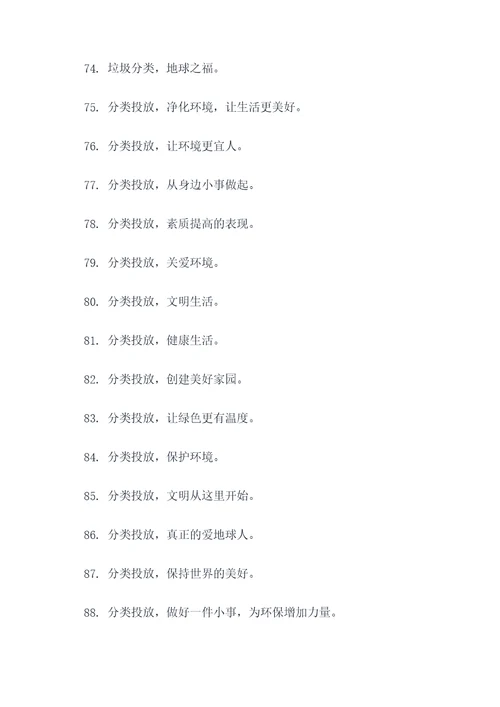 74. 垃圾分类，地球之福。

75. 分类投放，净化环境，让生活更美好。

76. 分类投放，让环境更宜人。

77. 分类投放，从身边小事做起。

78. 分类投放，素质提高的表现。

79. 分类投放，关爱环境。

80. 分类投放，文明生活。

81. 分类投放，健康生活。

82. 分类投放，创建美好家园。

83. 分类投放，让绿色更有温度。

84. 分类投放，保护环境。

85. 分类投放，文明从这里开始。

86. 分类投放，真正的爱地球人。

87. 分类投放，保持世界的美好。

88. 分类投放，做好一件小事，为环保增加力量。